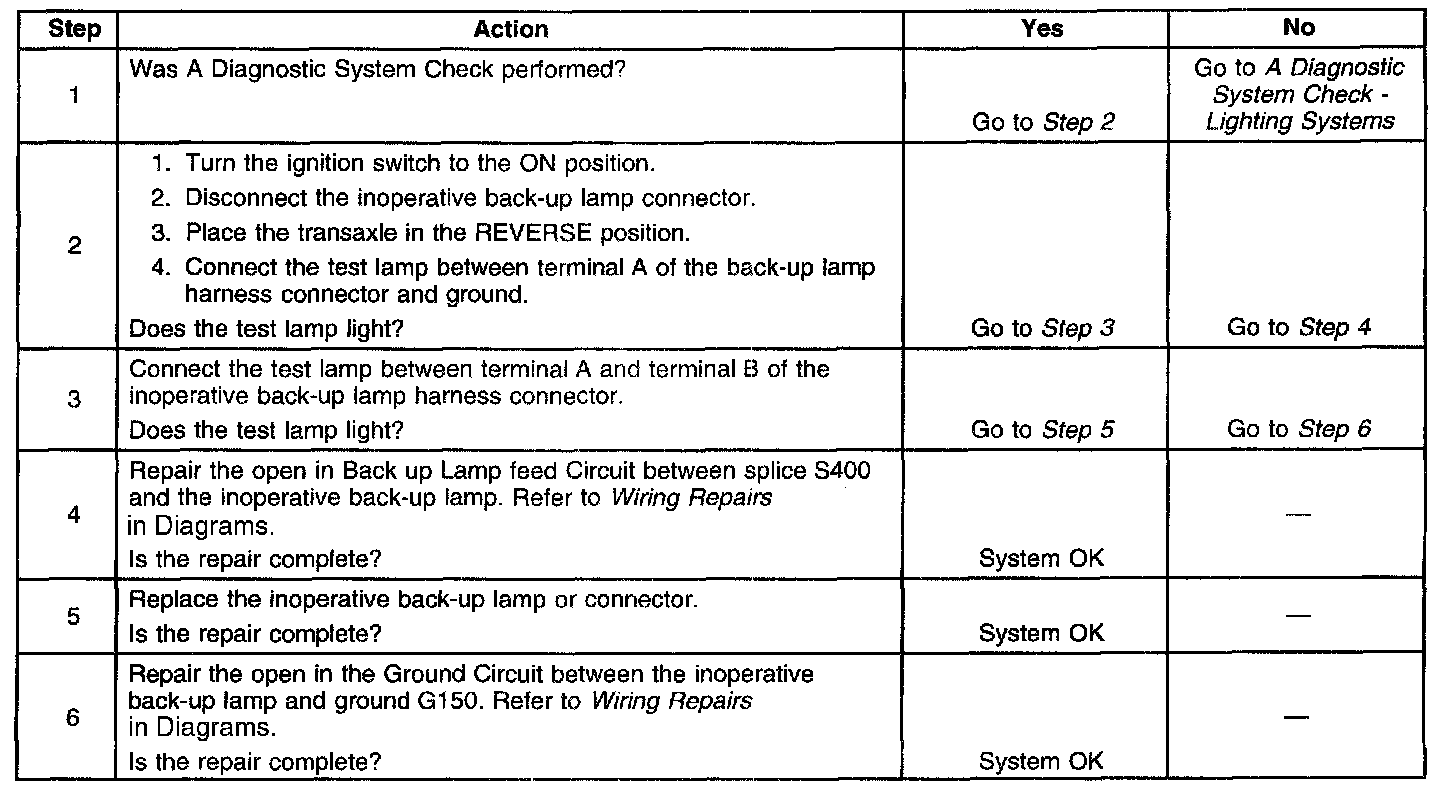 | Step | Action | Yes | No |
|---|---|---|---|
| 1 | Was A Diagnostic System Check performed? | Go to Step 2 | Go to A Diagnostic System Check - Lighting Systems |
| 2 | 1. Turn the ignition switch to the ON position. 2. Disconnect the inoperative back-up lamp connector. 3. Place the transaxle in the REVERSE position. 4. Connect the test lamp between terminal A of the back-up lamp harness connector and ground. Does the test lamp light? | Go to Step 3 | Go to Step 4 |
| 3 | Connect the test lamp between terminal A and terminal B of the inoperative back-up lamp harness connector. Does the test lamp light? | Go to Step 5 | Go to Step 6 |
| 4 | Repair the open in Back up Lamp feed Circuit between splice S400 and the inoperative back-up lamp. Refer to Wiring Repairs in Diagrams. Is the repair complete? | System OK | — |
| 5 | Replace the inoperative back-up lamp or connector. Is the repair complete? | System OK | — |
| 6 | Repair the open in the Ground Circuit between the inoperative back-up lamp and ground G150. Refer to Wiring Repairs in Diagrams. Is the repair complete? | System OK | — |